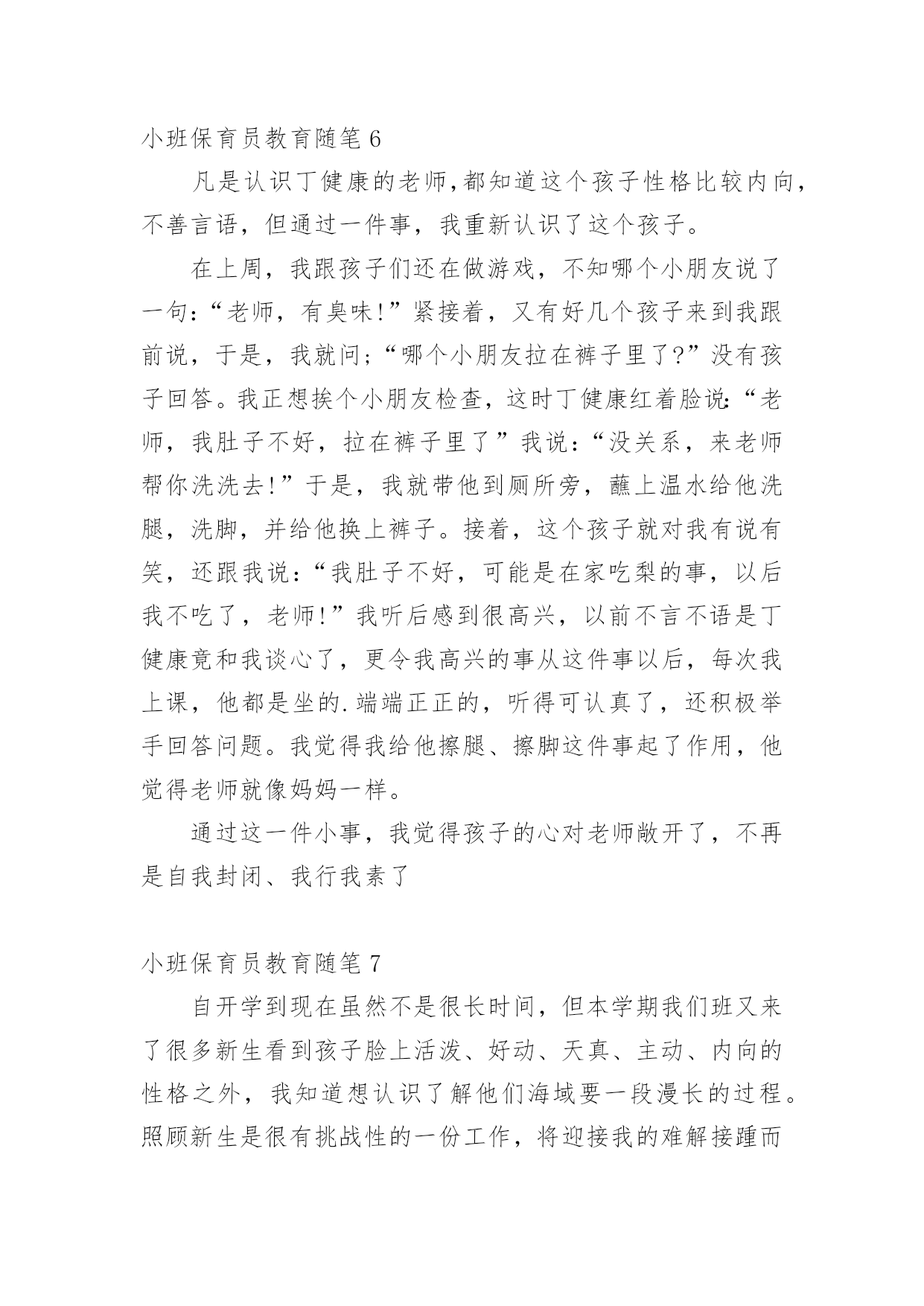 小班保育员教育随笔 6

凡是认识丁健康的老师,都知道这个孩子性格比较内向，不善言语，但通过一件事，我重新认识了这个孩子。

在上周，我跟孩子们还在做游戏，不知哪个小朋友说了一句:“老师，有臭味!”紧接着，又有好几个孩子来到我跟前说，于是，我就问;“哪个小朋友拉在裤子里了?”没有孩子回答。我正想挨个小朋友检查，这时丁健康红着脸说:“老师，我肚子不好，拉在裤子里了”我说:“没关系，来老师帮你洗洗去!”于是，我就带他到厕所旁，蘸上温水给他洗腿，洗脚，并给他换上裤子。接着，这个孩子就对我有说有笑，还跟我说:“我肚子不好，可能是在家吃梨的事，以后我不吃了，老师!”我听后感到很高兴，以前不言不语是丁健康竟和我谈心了，更令我高兴的事从这件事以后，每次我上课，他都是坐的.端端正正的，听得可认真了，还积极举手回答问题。我觉得我给他擦腿、擦脚这件事起了作用，他觉得老师就像妈妈一样。

通过这一件小事，我觉得孩子的心对老师敞开了，不再是自我封闭、我行我素了

小班保育员教育随笔 7

自开学到现在虽然不是很长时间，但本学期我们班又来了很多新生看到孩子脸上活泼、好动、天真、主动、内向的性格之外，我知道想认识了解他们海域要一段漫长的过程。照顾新生是很有挑战性的一份工作，将迎接我的难解接踵而